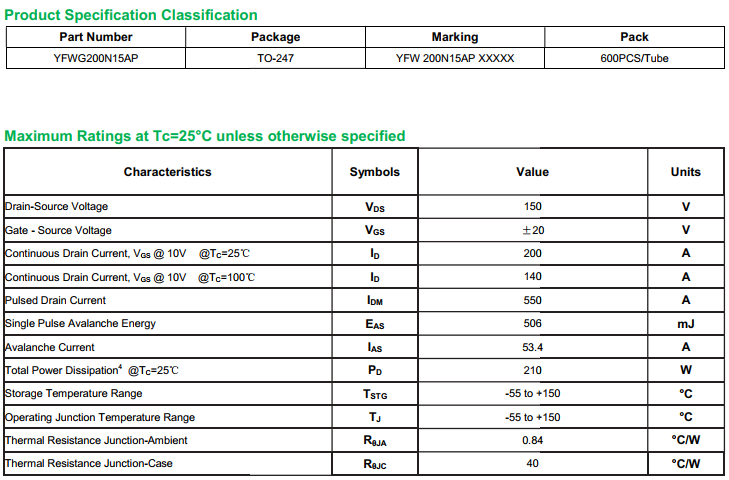 Product Specification Classification

| Part Number | Package | Marking | Pack |
|---|---|---|---|
| YFWG200N15AP | TO-247 | YFW 200N15AP XXXXX | 600PCS/Tube |

Maximum Ratings at Tc=25°C unless otherwise specified

| Characteristics | Symbols | Value | Units |
|---|---|---|---|
| Drain-Source Voltage | $V_{DS}$ | 150 | V |
| Gate - Source Voltage | $V_{GS}$ | ±20 | V |
| Continuous Drain Current, $V_{GS}$ @ 10V @$T_C$=25℃ | $I_D$ | 200 | A |
| Continuous Drain Current, $V_{GS}$ @ 10V @$T_C$=100℃ | $I_D$ | 140 | A |
| Pulsed Drain Current | $I_{DM}$ | 550 | A |
| Single Pulse Avalanche Energy | $E_{AS}$ | 506 | mJ |
| Avalanche Current | $I_{AS}$ | 53.4 | A |
| Total Power Dissipation$^4$ @$T_C$=25℃ | $P_D$ | 210 | W |
| Storage Temperature Range | $T_{STG}$ | -55 to +150 | °C |
| Operating Junction Temperature Range | $T_J$ | -55 to +150 | °C |
| Thermal Resistance Junction-Ambient | $R_{\theta JA}$ | 0.84 | °C/W |
| Thermal Resistance Junction-Case | $R_{\theta JC}$ | 40 | °C/W |